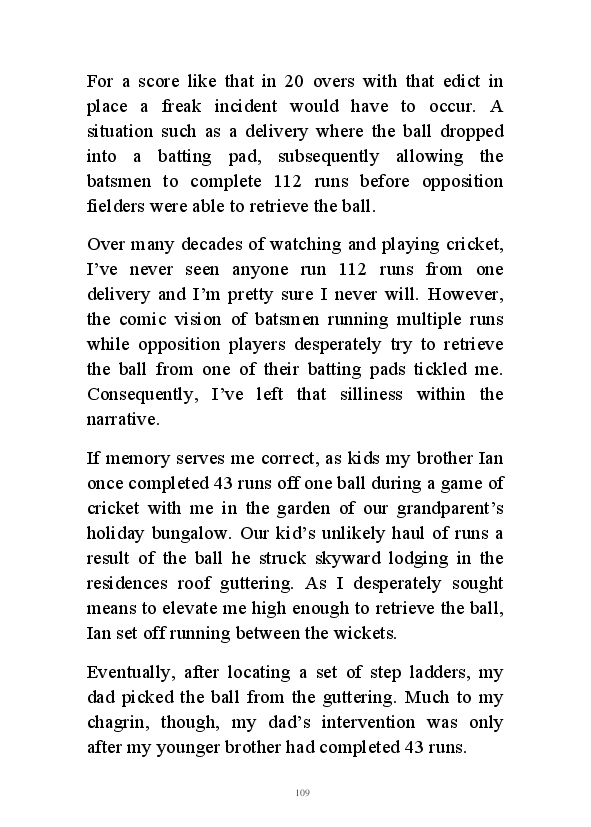 For a score like that in 20 overs with that edict in place a freak incident would have to occur. A situation such as a delivery where the ball dropped into a batting pad, subsequently allowing the batsmen to complete 112 runs before opposition fielders were able to retrieve the ball.

Over many decades of watching and playing cricket, I've never seen anyone run 112 runs from one delivery and I'm pretty sure I never will. However, the comic vision of batsmen running multiple runs while opposition players desperately try to retrieve the ball from one of their batting pads tickled me. Consequently, I've left that silliness within the narrative.

If memory serves me correct, as kids my brother Ian once completed 43 runs off one ball during a game of cricket with me in the garden of our grandparent's holiday bungalow. Our kid's unlikely haul of runs a result of the ball he struck skyward lodging in the residences roof guttering. As I desperately sought means to elevate me high enough to retrieve the ball, Ian set off running between the wickets.

Eventually, after locating a set of step ladders, my dad picked the ball from the guttering. Much to my chagrin, though, my dad's intervention was only after my younger brother had completed 43 runs.

109